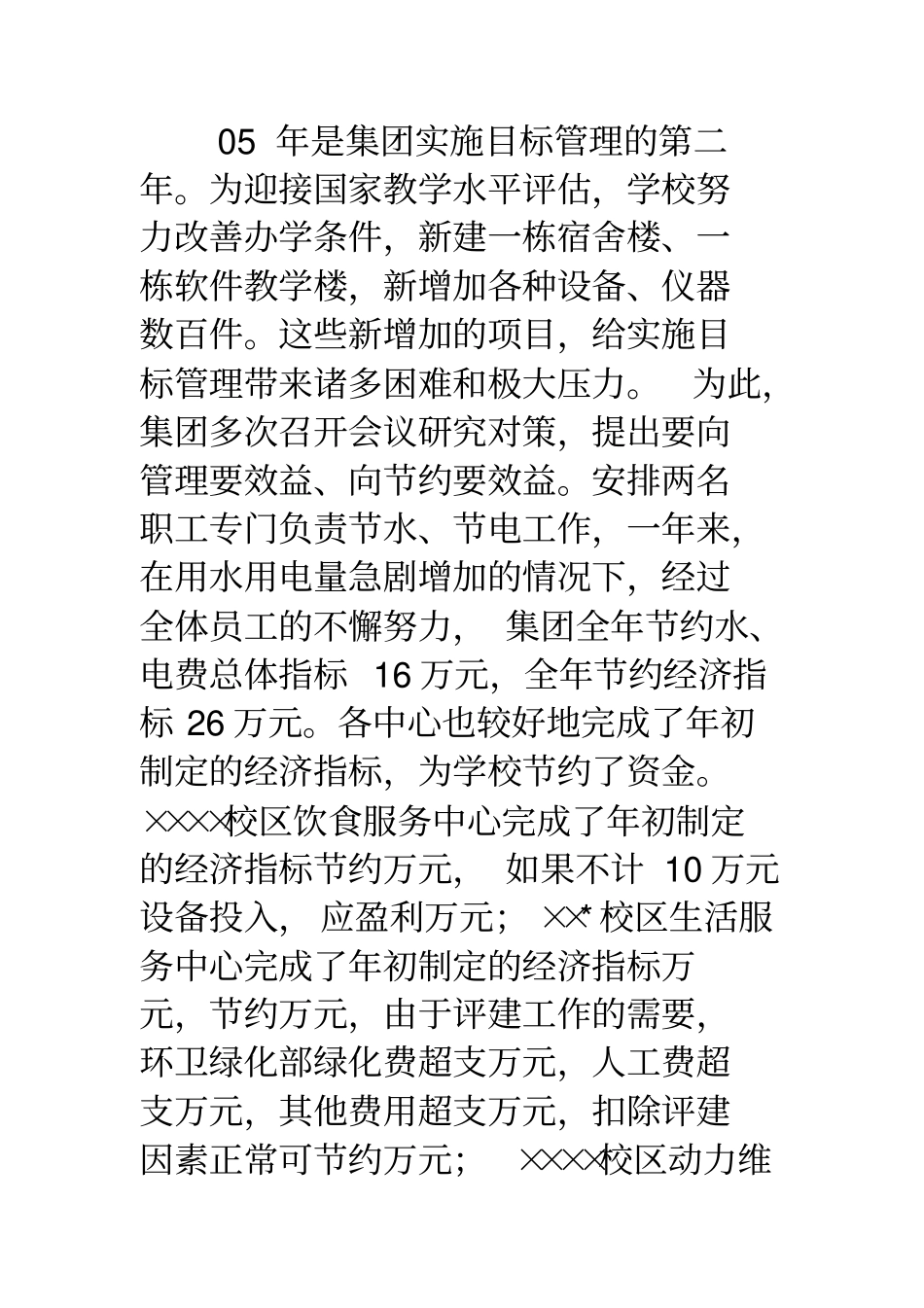 05 年是集团实施目标管理的第二年。为迎接国家教学水平评估，学校努力改善办学条件，新建一栋宿舍楼、一栋软件教学楼，新增加各种设备、仪器数百件。这些新增加的项目，给实施目标管理带来诸多困难和极大压力。 为此，集团多次召开会议研究对策，提出要向管理要效益、向节约要效益。安排两名职工专门负责节水、节电工作，一年来，在用水用电量急剧增加的情况下，经过全体员工的不懈努力， 集团全年节约水、电费总体指标 16 万元，全年节约经济指标 26 万元。各中心也较好地完成了年初制定的经济指标，为学校节约了资金。××××校区饮食服务中心完成了年初制定的经济指标节约万元， 如果不计 10 万元设备投入， 应盈利万元； ××* 校区生活服务中心完成了年初制定的经济指标万元，节约万元，由于评建工作的需要，环卫绿化部绿化费超支万元，人工费超支万元，其他费用超支万元，扣除评建因素正常可节约万元； ××××校区动力维